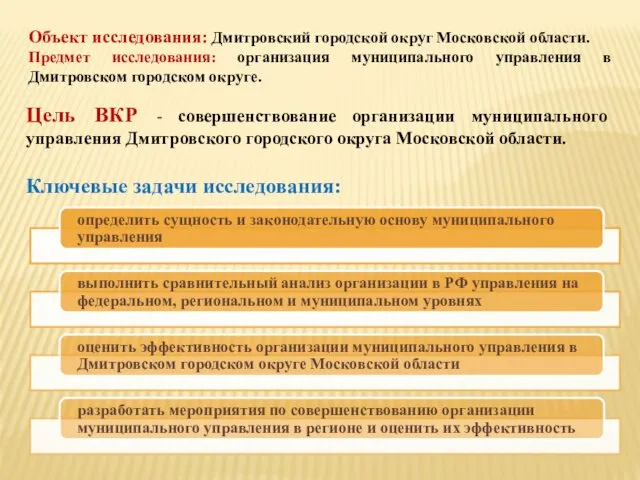 Объект исследования: Дмитровский городской округ Московской области.
Предмет исследования: организация муниципального управления в Дмитровском городском округе.

Цель ВКР - совершенствование организации муниципального управления Дмитровского городского округа Московской области.

Ключевые задачи исследования:

определить сущность и законодательную основу муниципального управления

выполнить сравнительный анализ организации в РФ управления на федеральном, региональном и муниципальном уровнях

оценить эффективность организации муниципального управления в Дмитровском городском округе Московской области

разработать мероприятия по совершенствованию организации муниципального управления в регионе и оценить их эффективность